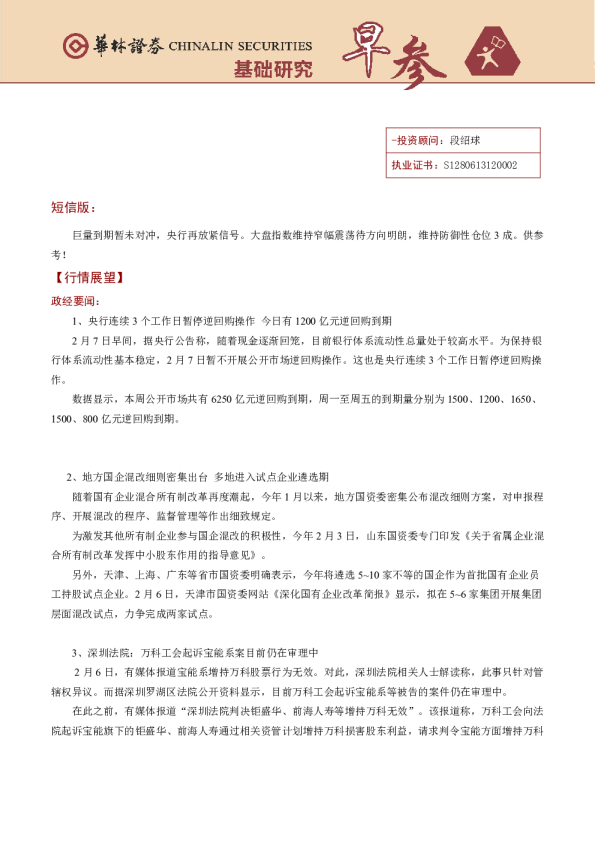 華林證券 CHINALIN SECURITIES
基础研究
早参

-投资顾问：段绍球
执业证书：S1280613120002

短信版：

巨量到期暂未对冲，央行再放紧信号。大盘指数维持窄幅震荡待方向明朗，维持防御性仓位 3 成。供参考！

【行情展望】

政经要闻：

1、央行连续 3 个工作日暂停逆回购操作 今日有 1200 亿元逆回购到期

2 月 7 日早间，据央行公告称，随着现金逐渐回笼，目前银行体系流动性总量处于较高水平。为保持银行体系流动性基本稳定，2 月 7 日暂不开展公开市场逆回购操作。这也是央行连续 3 个工作日暂停逆回购操作。

数据显示，本周公开市场共有 6250 亿元逆回购到期，周一至周五的到期量分别为 1500、1200、1650、1500、800 亿元逆回购到期。

2、地方国企混改细则密集出台 多地进入试点企业遴选期

随着国有企业混合所有制改革再度潮起，今年 1 月以来，地方国资委密集公布混改细则方案，对申报程序、开展混改的程序、监督管理等作出细致规定。

为激发其他所有制企业参与国企混改的积极性，今年 2 月 3 日，山东国资委专门印发《关于省属企业混合所有制改革发挥中小股东作用的指导意见》。

另外，天津、上海、广东等省市国资委明确表示，今年将遴选 5~10 家不等的国企作为首批国有企业员工持股试点企业。2 月 6 日，天津市国资委网站《深化国有企业改革简报》显示，拟在 5~6 家集团开展集团层面混改试点，力争完成两家试点。

3、深圳法院：万科工会起诉宝能系案目前仍在审理中

2 月 6 日，有媒体报道宝能系增持万科股票行为无效。对此，深圳法院相关人士解读称，此事只针对管辖权异议。而据深圳罗湖区法院公开资料显示，目前万科工会起诉宝能系等被告的案件仍在审理中。

在此之前，有媒体报道“深圳法院判决钜盛华、前海人寿等增持万科无效”。该报道称，万科工会向法院起诉宝能旗下的钜盛华、前海人寿通过相关资管计划增持万科损害股东利益，请求判令宝能方面增持万科